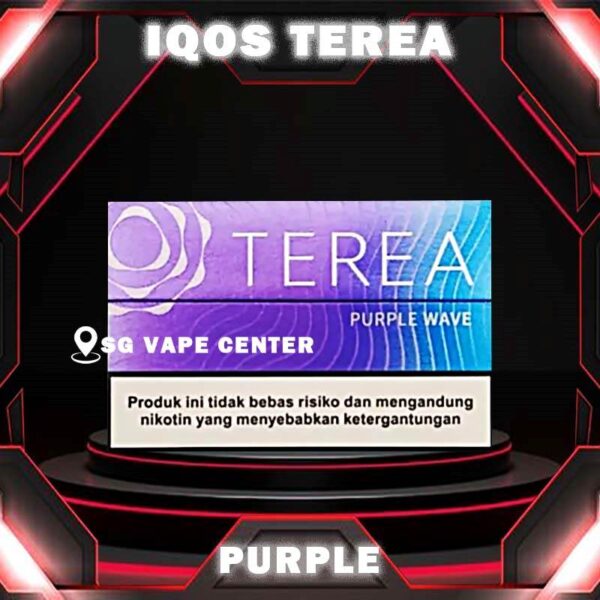 IQOS TEREA

TEREA

PURPLE WAVE

SG VAPE CENTER

Produk ini tidak bebas risiko dan mengandung nikotin yang menyebabkan ketergantungan

PURPLE